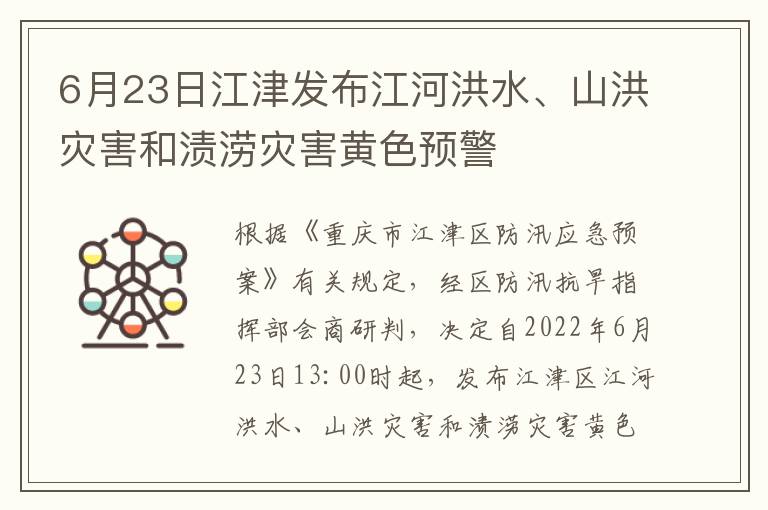 6月23日江津发布江河洪水、山洪灾害和渍涝灾害黄色预警

根据《重庆市江津区防汛应急预案》有关规定，经区防汛抗旱指挥部会商研判，决定自2022年6月23日13:00时起，发布江津区江河洪水、山洪灾害和渍涝灾害黄色